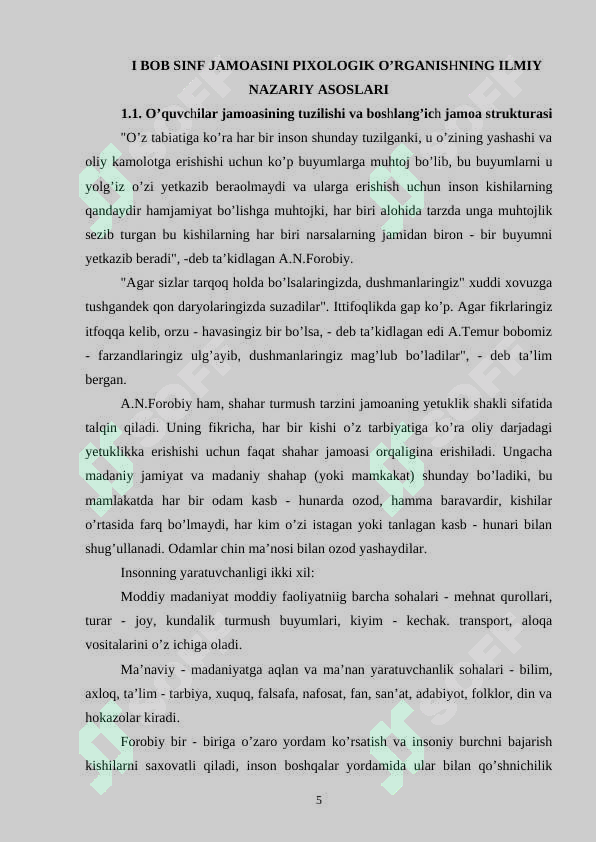 I BOB SINF JAMOASINI PIXOLOGIK O'RGANISHNING ILMIY NAZARIY ASOSLARI

1.1. O'quvchilar jamoasining tuzilishi va boshlang'ich jamoa strukturasi

"O'z tabiatiga ko'ra har bir inson shunday tuzilganki, u o'zining yashashi va oliy kamolotga erishishi uchun ko'p buyumlarga muhtoj bo'lib, bu buyumlarni u yolg'iz o'zi yetkazib beraolmaydi va ularga erishish uchun inson kishilarning qandaydir hamjamiyat bo'lishga muhtojki, har biri alohida tarzda unga muhtojlik sezib turgan bu kishilarning har biri narsalarning jamidan biron - bir buyumni yetkazib beradi", -deb ta'kidlagan A.N.Forobiy.

"Agar sizlar tarqoq holda bo'lsalaringizda, dushmanlaringiz" xuddi xovuzga tushgandek qon daryolaringizda suzadilar". Ittifoqlikda gap ko'p. Agar fikrlaringiz itfoqqa kelib, orzu - havasingiz bir bo'lsa, - deb ta'kidlagan edi A.Temur bobomiz - farzandlaringiz ulg'ayib, dushmanlaringiz mag'lub bo'ladilar", - deb ta'lim bergan.

A.N.Forobiy ham, shahar turmush tarzini jamoaning yetuklik shakli sifatida talqin qiladi. Uning fikricha, har bir kishi o'z tarbiyatiga ko'ra oliy darjadagi yetuklikka erishishi uchun faqat shahar jamoasi orqaligina erishiladi. Ungacha madaniy jamiyat va madaniy shahap (yoki mamkakat) shunday bo'ladiki, bu mamlakatda har bir odam kasb - hunarda ozod, hamma baravardir, kishilar o'rtasida farq bo'lmaydi, har kim o'zi istagan yoki tanlagan kasb - hunari bilan shug'ullanadi. Odamlar chin ma'nosi bilan ozod yashaydilar.

Insonning yaratuvchanligi ikki xil:

Moddiy madaniyat moddiy faoliyatniig barcha sohalari - mehnat qurollari, turar - joy, kundalik turmush buyumlari, kiyim - kechak. transport, aloqa vositalarini o'z ichiga oladi.

Ma'naviy - madaniyatga aqlan va ma'nan yaratuvchanlik sohalari - bilim, axloq, ta'lim - tarbiya, xuquq, falsafa, nafosat, fan, san'at, adabiyot, folklor, din va hokazolar kiradi.

Forobiy bir - biriga o'zaro yordam ko'rsatish va insoniy burchni bajarish kishilarni saxovatli qiladi, inson boshqalar yordamida ular bilan qo'shnichilik

5